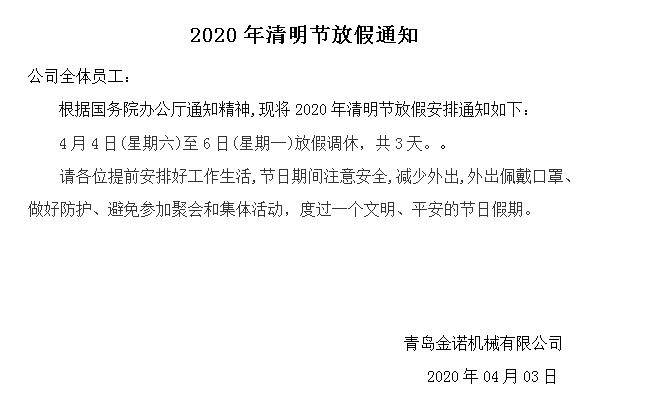 2020 年清明节放假通知

公司全体员工：

根据国务院办公厅通知精神，现将 2020 年清明节放假安排通知如下：

4 月 4 日(星期六)至 6 日(星期一)放假调休，共 3 天。。

请各位提前安排好工作生活，节日期间注意安全，减少外出，外出佩戴口罩、做好防护、避免参加聚会和集体活动，度过一个文明、平安的节日假期。

青岛金诺机械有限公司

2020 年 04 月 03 日